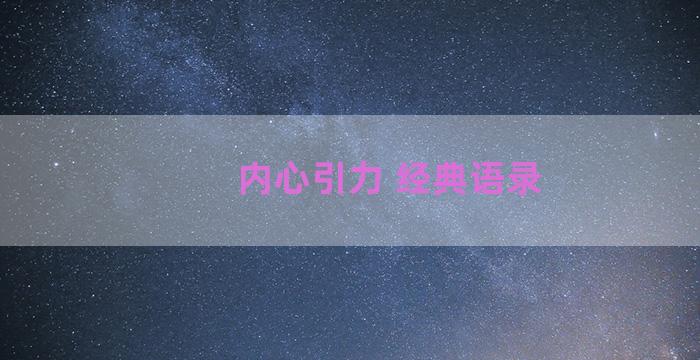 内心引力 经典语录